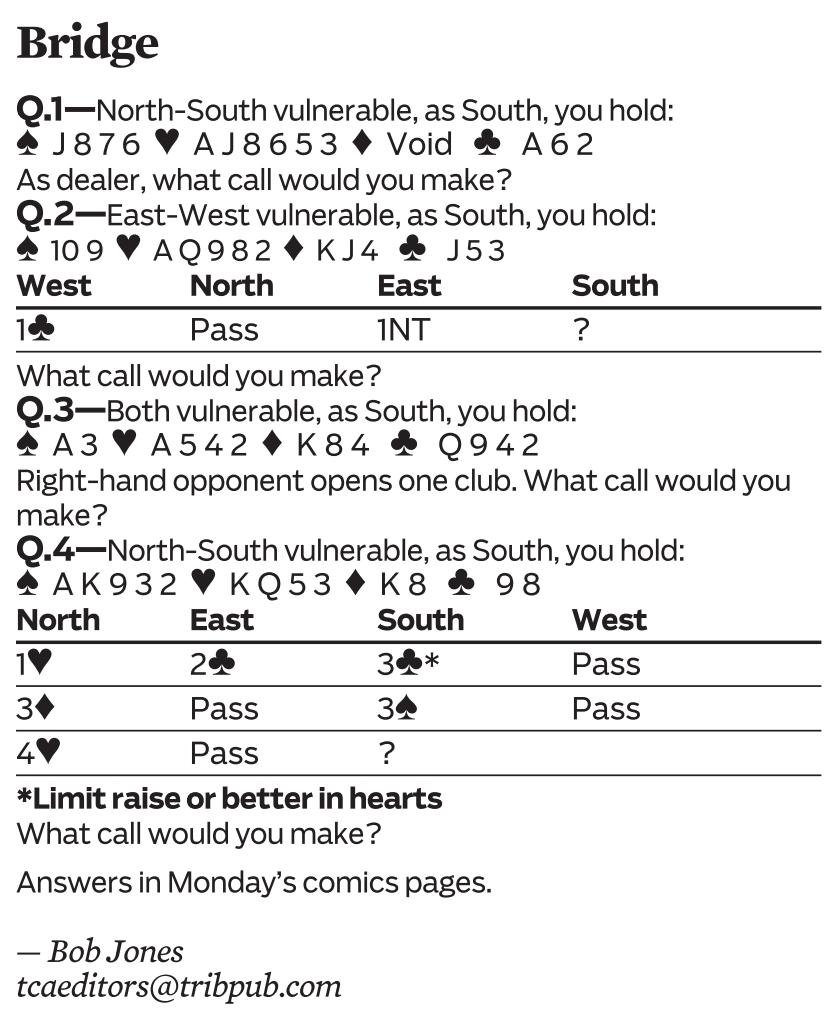 Bridge

Q.1—North-South vulnerable, as South, you hold:
♠ J 8 7 6 ♥ A J 8 6 5 3 ♦ Void ♣ A 6 2
As dealer, what call would you make?

Q.2—East-West vulnerable, as South, you hold:
♠ 10 9 ♥ A Q 9 8 2 ♦ K J 4 ♣ J 5 3

| West | North | East | South |
|---|---|---|---|
| 1♣ | Pass | 1NT | ? |

What call would you make?

Q.3—Both vulnerable, as South, you hold:
♠ A 3 ♥ A 5 4 2 ♦ K 8 4 ♣ Q 9 4 2
Right-hand opponent opens one club. What call would you make?

Q.4—North-South vulnerable, as South, you hold:
♠ A K 9 3 2 ♥ K Q 5 3 ♦ K 8 ♣ 9 8

| North | East | South | West |
|---|---|---|---|
| 1♥ | 2♣ | 3♣* | Pass |
| 3♦ | Pass | 3♠ | Pass |
| 4♥ | Pass | ? | |

*Limit raise or better in hearts
What call would you make?

Answers in Monday's comics pages.

— Bob Jones
tcaeditors@tribpub.com